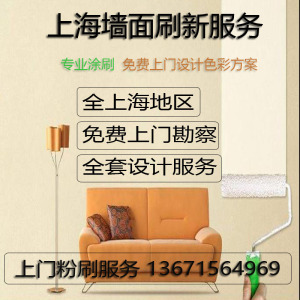 上海墙面刷新服务

专业涂刷 免费上门设计色彩方案

全上海地区

免费上门勘察

全套设计服务

上门粉刷服务 13671564969